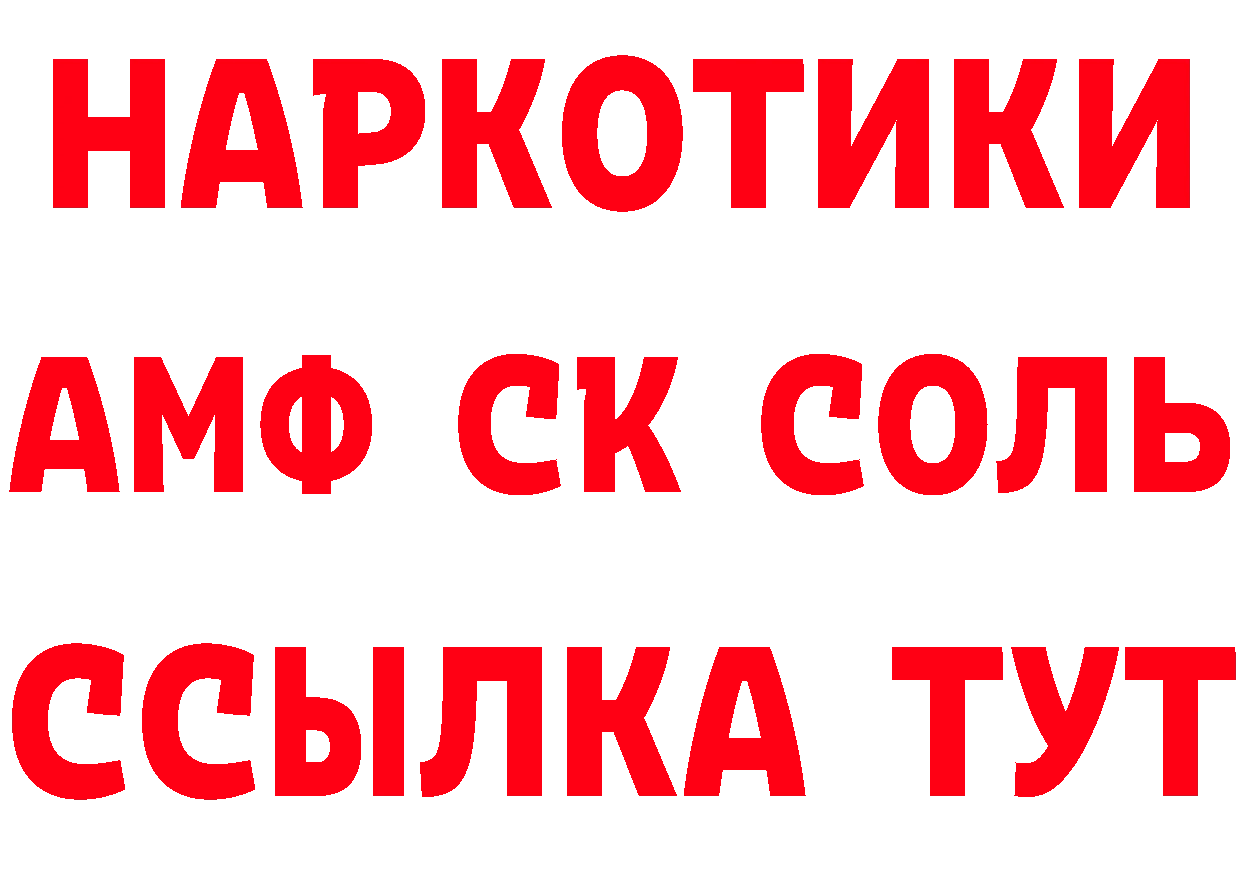 НАРКОТИКИ

АМФ СК СОЛЬ

ССЫЛКА ТУТ